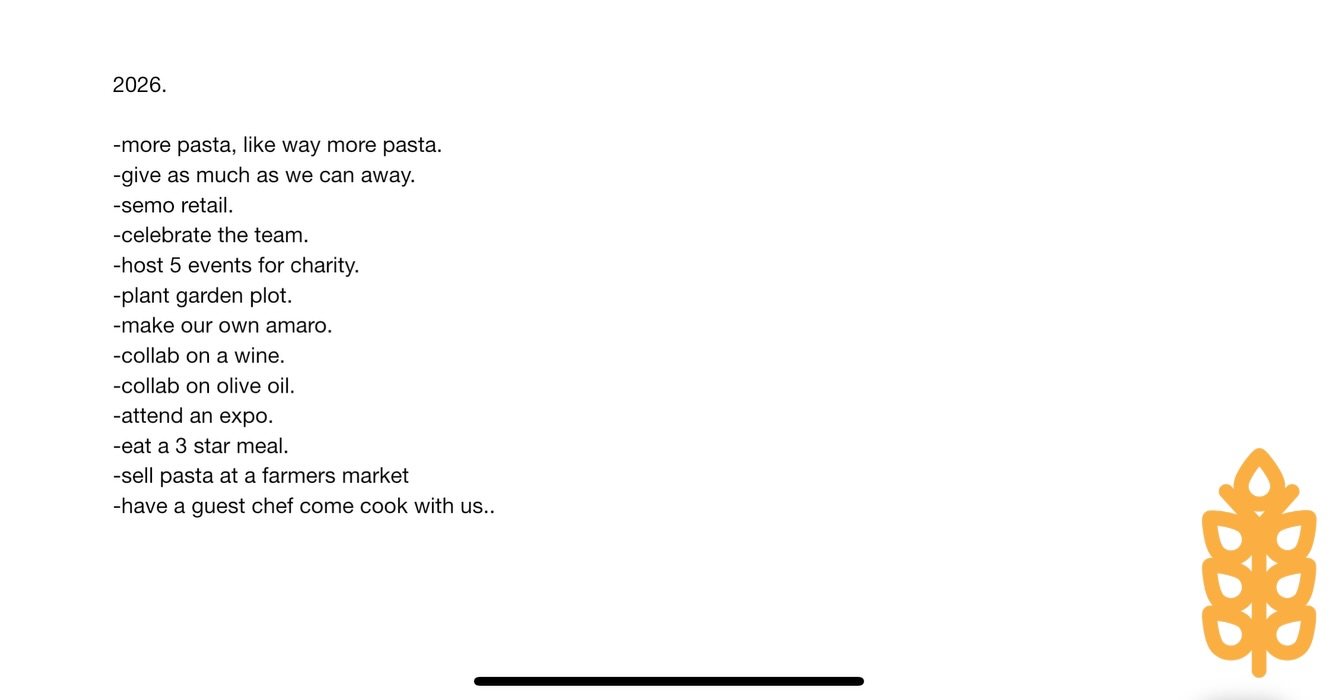 2026.

-more pasta, like way more pasta.
-give as much as we can away.
-semo retail.
-celebrate the team.
-host 5 events for charity.
-plant garden plot.
-make our own amaro.
-collab on a wine.
-collab on olive oil.
-attend an expo.
-eat a 3 star meal.
-sell pasta at a farmers market
-have a guest chef come cook with us..